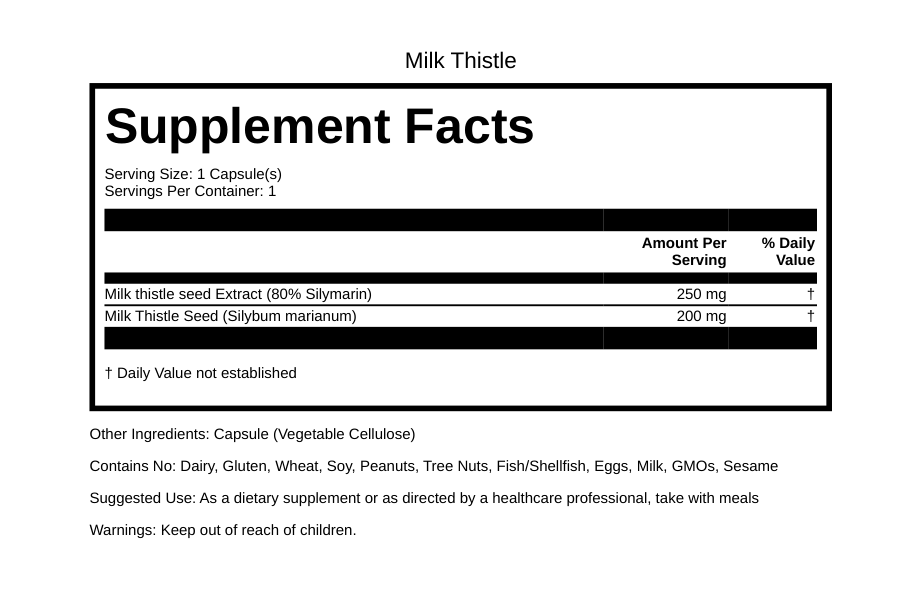 Milk Thistle

Supplement Facts

Serving Size: 1 Capsule(s)
Servings Per Container: 1

| | Amount Per Serving | % Daily Value |
|---|---|---|
| Milk thistle seed Extract (80% Silymarin) | 250 mg | † |
| Milk Thistle Seed (Silybum marianum) | 200 mg | † |

† Daily Value not established

Other Ingredients: Capsule (Vegetable Cellulose)

Contains No: Dairy, Gluten, Wheat, Soy, Peanuts, Tree Nuts, Fish/Shellfish, Eggs, Milk, GMOs, Sesame

Suggested Use: As a dietary supplement or as directed by a healthcare professional, take with meals

Warnings: Keep out of reach of children.